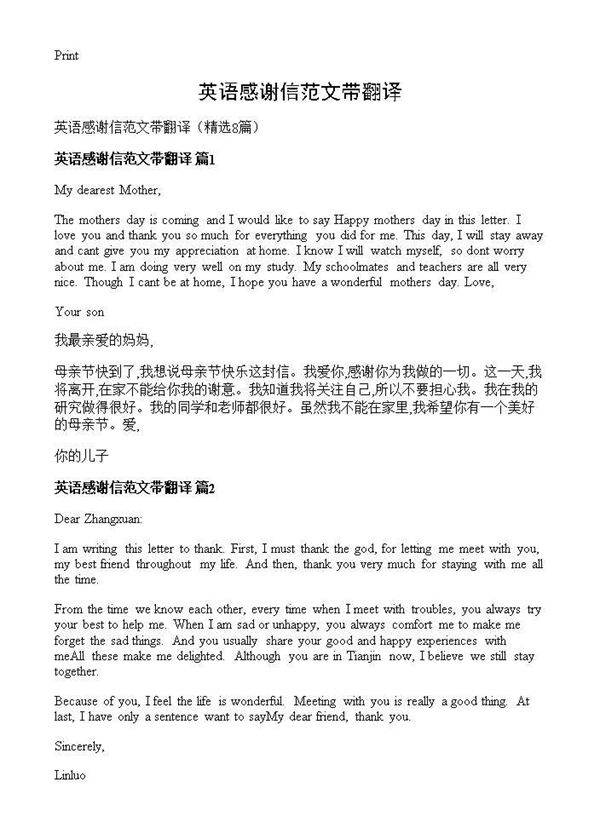 Print

英语感谢信范文带翻译

英语感谢信范文带翻译（精选8篇）

英语感谢信范文带翻译 篇1

My dearest Mother,

The mothers day is coming and I would like to say Happy mothers day in this letter. I love you and thank you so much for everything you did for me. This day, I will stay away and cant give you my appreciation at home. I know I will watch myself, so dont worry about me. I am doing very well on my study. My schoolmates and teachers are all very nice. Though I cant be at home, I hope you have a wonderful mothers day. Love,

Your son

我最亲爱的妈妈,

母亲节快到了,我想说母亲节快乐这封信。我爱你,感谢你为我做的一切。这一天,我将离开,在家不能给你我的谢意。我知道我将关注自己,所以不要担心我。我在我的研究做得很好。我的同学和老师都很好。虽然我不能在家里,我希望你有一个美好的母亲节。爱,

你的儿子

英语感谢信范文带翻译 篇2

Dear Zhangxuan:

I am writing this letter to thank. First, I must thank the god, for letting me meet with you, my best friend throughout my life. And then, thank you very much for staying with me all the time.

From the time we know each other, every time when I meet with troubles, you always try your best to help me. When I am sad or unhappy, you always comfort me to make me forget the sad things. And you usually share your good and happy experiences with meAll these make me delighted. Although you are in Tianjin now, I believe we still stay together.

Because of you, I feel the life is wonderful. Meeting with you is really a good thing. At last, I have only a sentence want to sayMy dear friend, thank you.

Sincerely,

Linluo